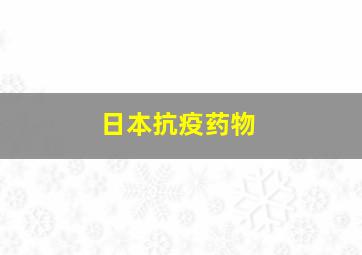 日本抗疫药物